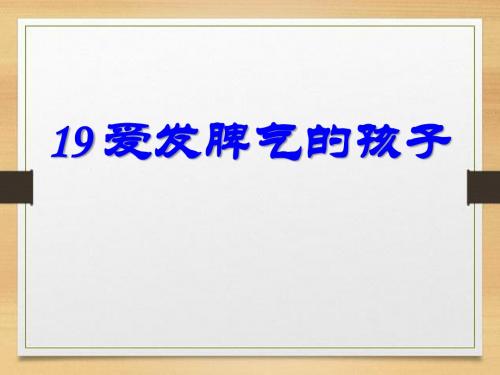 19 爱发脾气的孩子